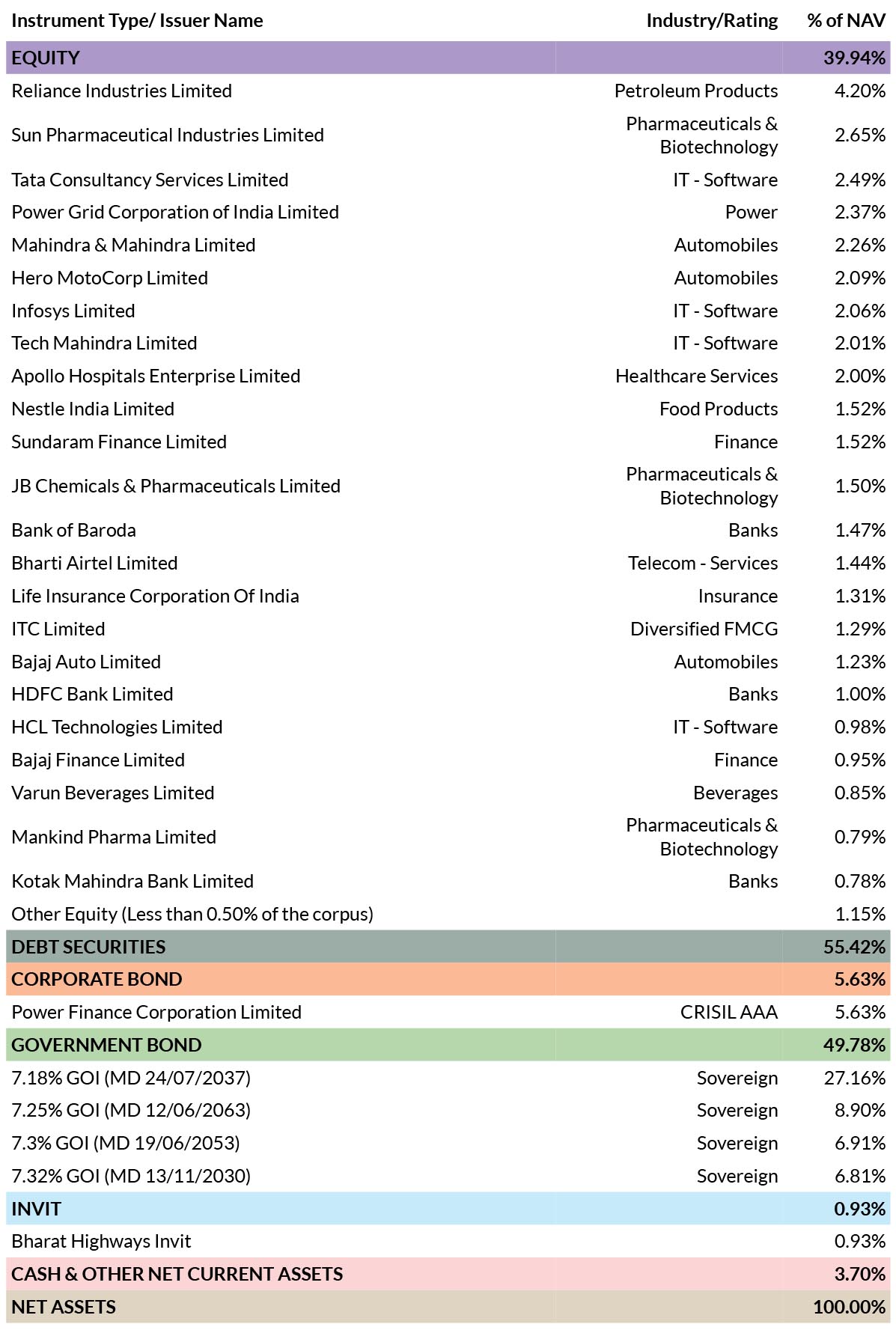 | Instrument Type/ Issuer Name | Industry/Rating | % of NAV |
|---|---|---|
| EQUITY | | 39.94% |
| Reliance Industries Limited | Petroleum Products | 4.20% |
| Sun Pharmaceutical Industries Limited | Pharmaceuticals & Biotechnology | 2.65% |
| Tata Consultancy Services Limited | IT - Software | 2.49% |
| Power Grid Corporation of India Limited | Power | 2.37% |
| Mahindra & Mahindra Limited | Automobiles | 2.26% |
| Hero MotoCorp Limited | Automobiles | 2.09% |
| Infosys Limited | IT - Software | 2.06% |
| Tech Mahindra Limited | IT - Software | 2.01% |
| Apollo Hospitals Enterprise Limited | Healthcare Services | 2.00% |
| Nestle India Limited | Food Products | 1.52% |
| Sundaram Finance Limited | Finance | 1.52% |
| JB Chemicals & Pharmaceuticals Limited | Pharmaceuticals & Biotechnology | 1.50% |
| Bank of Baroda | Banks | 1.47% |
| Bharti Airtel Limited | Telecom - Services | 1.44% |
| Life Insurance Corporation Of India | Insurance | 1.31% |
| ITC Limited | Diversified FMCG | 1.29% |
| Bajaj Auto Limited | Automobiles | 1.23% |
| HDFC Bank Limited | Banks | 1.00% |
| HCL Technologies Limited | IT - Software | 0.98% |
| Bajaj Finance Limited | Finance | 0.95% |
| Varun Beverages Limited | Beverages | 0.85% |
| Mankind Pharma Limited | Pharmaceuticals & Biotechnology | 0.79% |
| Kotak Mahindra Bank Limited | Banks | 0.78% |
| Other Equity (Less than 0.50% of the corpus) | | 1.15% |
| DEBT SECURITIES | | 55.42% |
| CORPORATE BOND | | 5.63% |
| Power Finance Corporation Limited | CRISIL AAA | 5.63% |
| GOVERNMENT BOND | | 49.78% |
| 7.18% GOI (MD 24/07/2037) | Sovereign | 27.16% |
| 7.25% GOI (MD 12/06/2063) | Sovereign | 8.90% |
| 7.3% GOI (MD 19/06/2053) | Sovereign | 6.91% |
| 7.32% GOI (MD 13/11/2030) | Sovereign | 6.81% |
| INVIT | | 0.93% |
| Bharat Highways Invit | | 0.93% |
| CASH & OTHER NET CURRENT ASSETS | | 3.70% |
| NET ASSETS | | 100.00% |